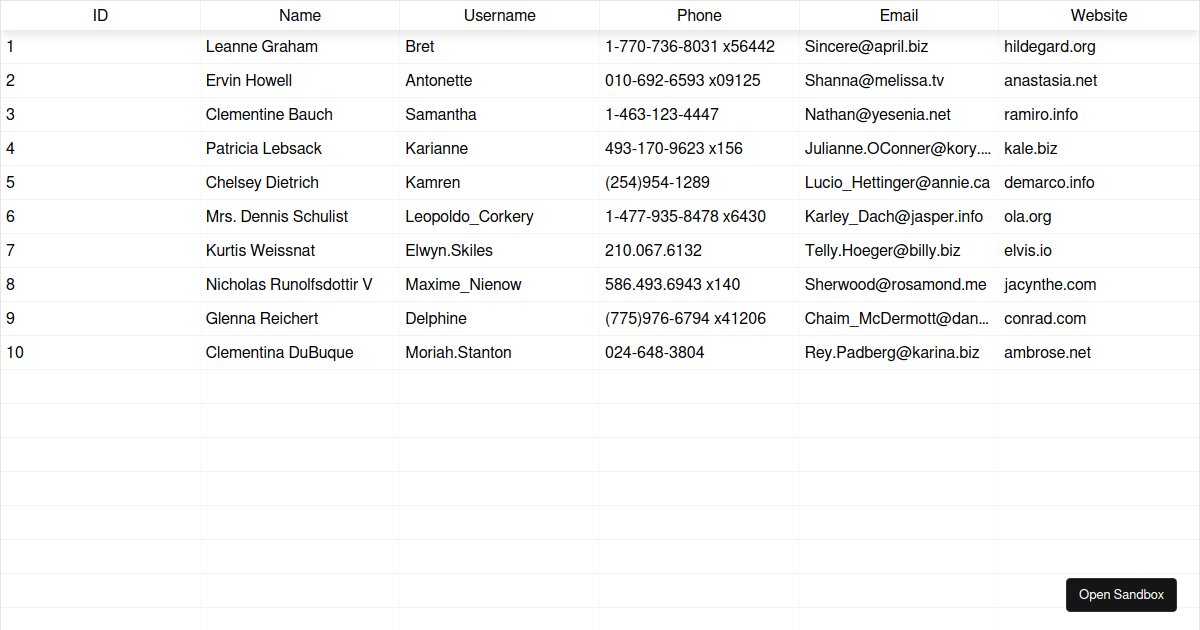 | ID | Name | Username | Phone | Email | Website |
|---|---|---|---|---|---|
| 1 | Leanne Graham | Bret | 1-770-736-8031 x56442 | Sincere@april.biz | hildegard.org |
| 2 | Ervin Howell | Antonette | 010-692-6593 x09125 | Shanna@melissa.tv | anastasia.net |
| 3 | Clementine Bauch | Samantha | 1-463-123-4447 | Nathan@yesenia.net | ramiro.info |
| 4 | Patricia Lebsack | Karianne | 493-170-9623 x156 | Julianne.OConner@kory.... | kale.biz |
| 5 | Chelsey Dietrich | Kamren | (254)954-1289 | Lucio_Hettinger@annie.ca | demarco.info |
| 6 | Mrs. Dennis Schulist | Leopoldo_Corkery | 1-477-935-8478 x6430 | Karley_Dach@jasper.info | ola.org |
| 7 | Kurtis Weissnat | Elwyn.Skiles | 210.067.6132 | Telly.Hoeger@billy.biz | elvis.io |
| 8 | Nicholas Runolfsdottir V | Maxime_Nienow | 586.493.6943 x140 | Sherwood@rosamond.me | jacynthe.com |
| 9 | Glenna Reichert | Delphine | (775)976-6794 x41206 | Chaim_McDermott@dan... | conrad.com |
| 10 | Clementina DuBuque | Moriah.Stanton | 024-648-3804 | Rey.Padberg@karina.biz | ambrose.net |

Open Sandbox